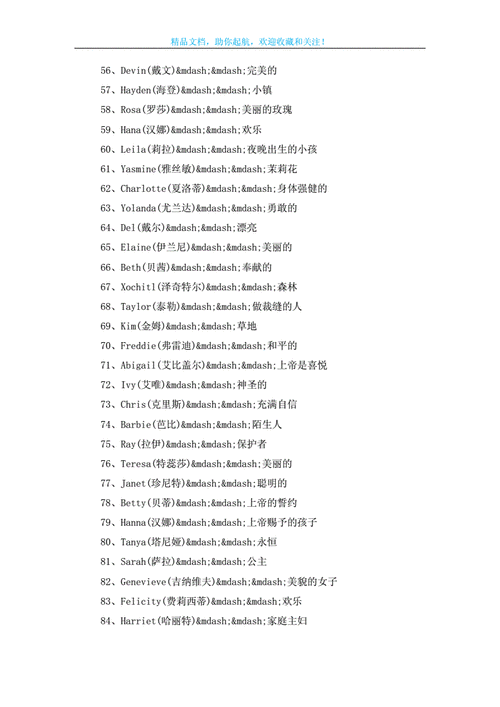 精品文档，助你起航，欢迎收藏和关注！

56、Devin(戴文)&mdash;&mdash;完美的

57、Hayden(海登)&mdash;&mdash;小镇

58、Rosa(罗莎)&mdash;&mdash;美丽的玫瑰

59、Hana(汉娜)&mdash;&mdash;欢乐

60、Leila(莉拉)&mdash;&mdash;夜晚出生的小孩

61、Yasmine(雅丝敏)&mdash;&mdash;茉莉花

62、Charlotte(夏洛蒂)&mdash;&mdash;身体强健的

63、Yolanda(尤兰达)&mdash;&mdash;勇敢的

64、Del(戴尔)&mdash;&mdash;漂亮

65、Elaine(伊兰尼)&mdash;&mdash;美丽的

66、Beth(贝茜)&mdash;&mdash;奉献的

67、Xochitl(泽奇特尔)&mdash;&mdash;森林

68、Taylor(泰勒)&mdash;&mdash;做裁缝的人

69、Kim(金姆)&mdash;&mdash;草地

70、Freddie(弗雷迪)&mdash;&mdash;和平的

71、Abigail(艾比盖尔)&mdash;&mdash;上帝是喜悦

72、Ivy(艾唯)&mdash;&mdash;神圣的

73、Chris(克里斯)&mdash;&mdash;充满自信

74、Barbie(芭比)&mdash;&mdash;陌生人

75、Ray(拉伊)&mdash;&mdash;保护者

76、Teresa(特蕊莎)&mdash;&mdash;美丽的

77、Janet(珍尼特)&mdash;&mdash;聪明的

78、Betty(贝蒂)&mdash;&mdash;上帝的誓约

79、Hanna(汉娜)&mdash;&mdash;上帝赐予的孩子

80、Tanya(塔尼娅)&mdash;&mdash;永恒

81、Sarah(萨拉)&mdash;&mdash;公主

82、Genevieve(吉纳维夫)&mdash;&mdash;美貌的女子

83、Felicity(费莉西蒂)&mdash;&mdash;欢乐

84、Harriet(哈丽特)&mdash;&mdash;家庭主妇